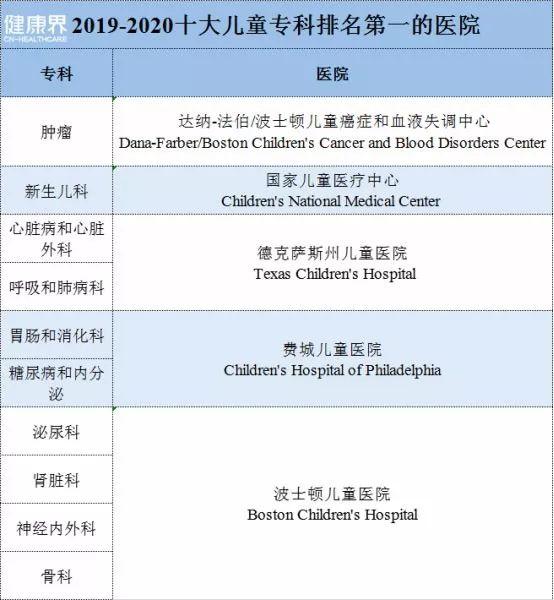 健康界 CN-HEALTHCARE

2019-2020十大儿童专科排名第一的医院

| 专科 | 医院 |
|---|---|
| 肿瘤 | 达纳-法伯/波士顿儿童癌症和血液失调中心 Dana-Farber/Boston Children's Cancer and Blood Disorders Center |
| 新生儿科 | 国家儿童医疗中心 Children's National Medical Center |
| 心脏病和心脏外科 | 德克萨斯州儿童医院 Texas Children's Hospital |
| 呼吸和肺病科 | 德克萨斯州儿童医院 Texas Children's Hospital |
| 胃肠和消化科 | 费城儿童医院 Children's Hospital of Philadelphia |
| 糖尿病和内分泌 | 费城儿童医院 Children's Hospital of Philadelphia |
| 泌尿科 | 波士顿儿童医院 Boston Children's Hospital |
| 肾脏科 | 波士顿儿童医院 Boston Children's Hospital |
| 神经内外科 | 波士顿儿童医院 Boston Children's Hospital |
| 骨科 | 波士顿儿童医院 Boston Children's Hospital |